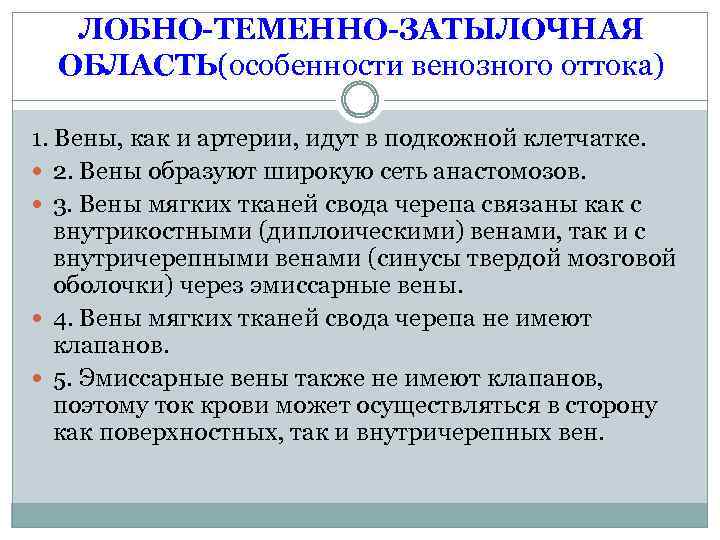 ЛОБНО-ТЕМЕННО-ЗАТЫЛОЧНАЯ ОБЛАСТЬ(особенности венозного оттока)

1. Вены, как и артерии, идут в подкожной клетчатке.

2. Вены образуют широкую сеть анастомозов.

3. Вены мягких тканей свода черепа связаны как с внутрикостными (диплоическими) венами, так и с внутричерепными венами (синусы твердой мозговой оболочки) через эмиссарные вены.

4. Вены мягких тканей свода черепа не имеют клапанов.

5. Эмиссарные вены также не имеют клапанов, поэтому ток крови может осуществляться в сторону как поверхностных, так и внутричерепных вен.